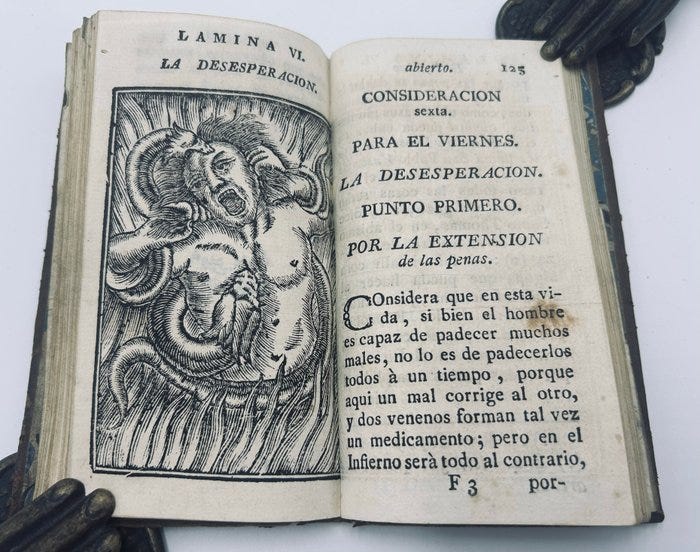 LAMINA VI.
LA DESESPERACION.

abierto. 125

CONSIDERACION sexta.

PARA EL VIERNES.

LA DESESPERACION.

PUNTO PRIMERO.

POR LA EXTENSION de las penas.

COnsidera que en esta vida, si bien el hombre es capaz de padecer muchos males, no lo es de padecerlos todos à un tiempo, porque aqui un mal corrige al otro, y dos venenos forman tal vez un medicamento; pero en el Infierno serà todo al contrario,

F 3 por-